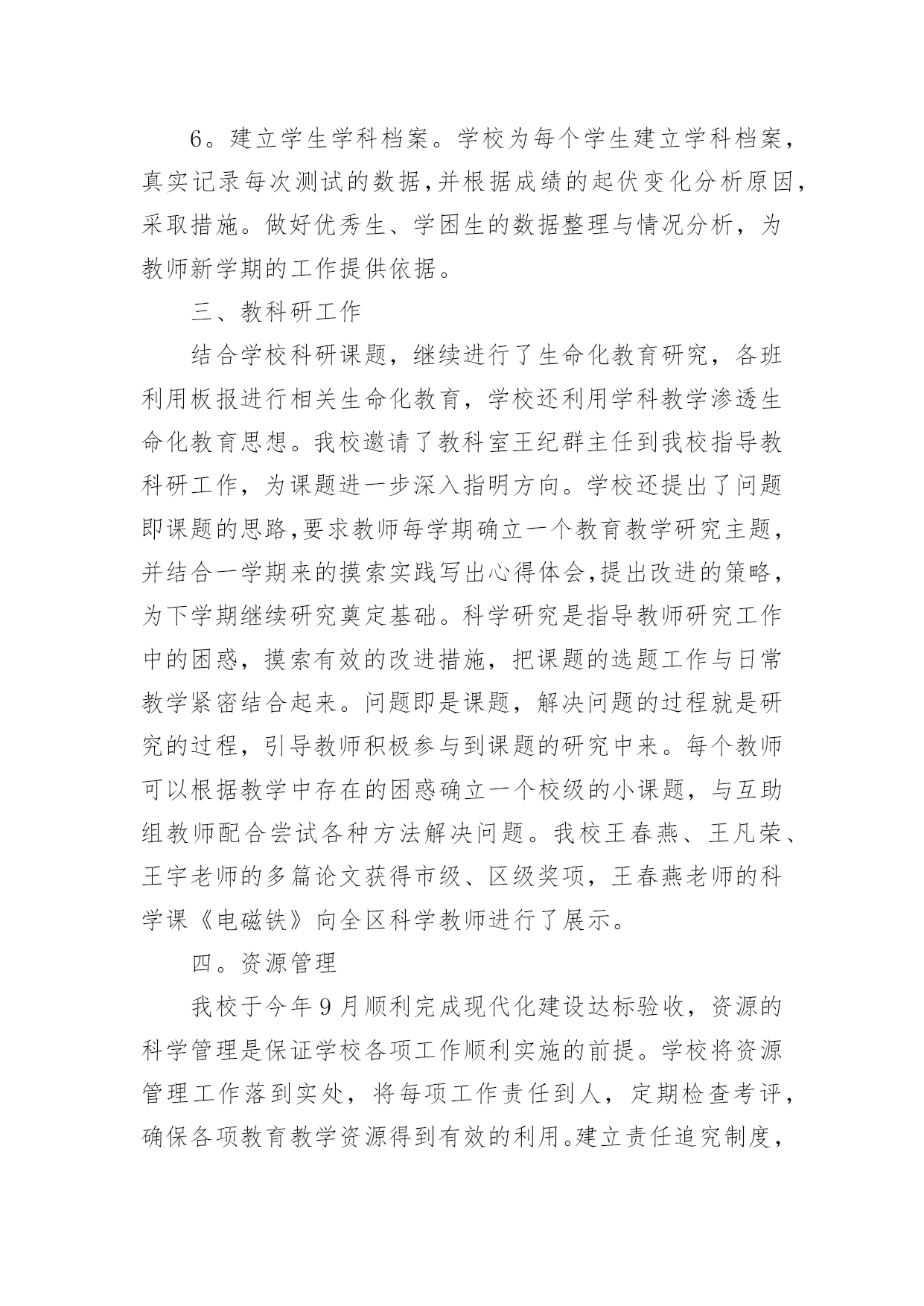 6。建立学生学科档案。学校为每个学生建立学科档案，真实记录每次测试的数据,并根据成绩的起伏变化分析原因，采取措施。做好优秀生、学困生的数据整理与情况分析，为教师新学期的工作提供依据。

三、教科研工作

结合学校科研课题，继续进行了生命化教育研究，各班利用板报进行相关生命化教育，学校还利用学科教学渗透生命化教育思想。我校邀请了教科室王纪群主任到我校指导教科研工作，为课题进一步深入指明方向。学校还提出了问题即课题的思路,要求教师每学期确立一个教育教学研究主题，并结合一学期来的摸索实践写出心得体会,提出改进的策略，为下学期继续研究奠定基础。科学研究是指导教师研究工作中的困惑，摸索有效的改进措施，把课题的选题工作与日常教学紧密结合起来。问题即是课题，解决问题的过程就是研究的过程，引导教师积极参与到课题的研究中来。每个教师可以根据教学中存在的困惑确立一个校级的小课题，与互助组教师配合尝试各种方法解决问题。我校王春燕、王凡荣、王宇老师的多篇论文获得市级、区级奖项，王春燕老师的科学课《电磁铁》向全区科学教师进行了展示。

四。资源管理

我校于今年9月顺利完成现代化建设达标验收，资源的科学管理是保证学校各项工作顺利实施的前提。学校将资源管理工作落到实处，将每项工作责任到人，定期检查考评，确保各项教育教学资源得到有效的利用。建立责任追究制度，